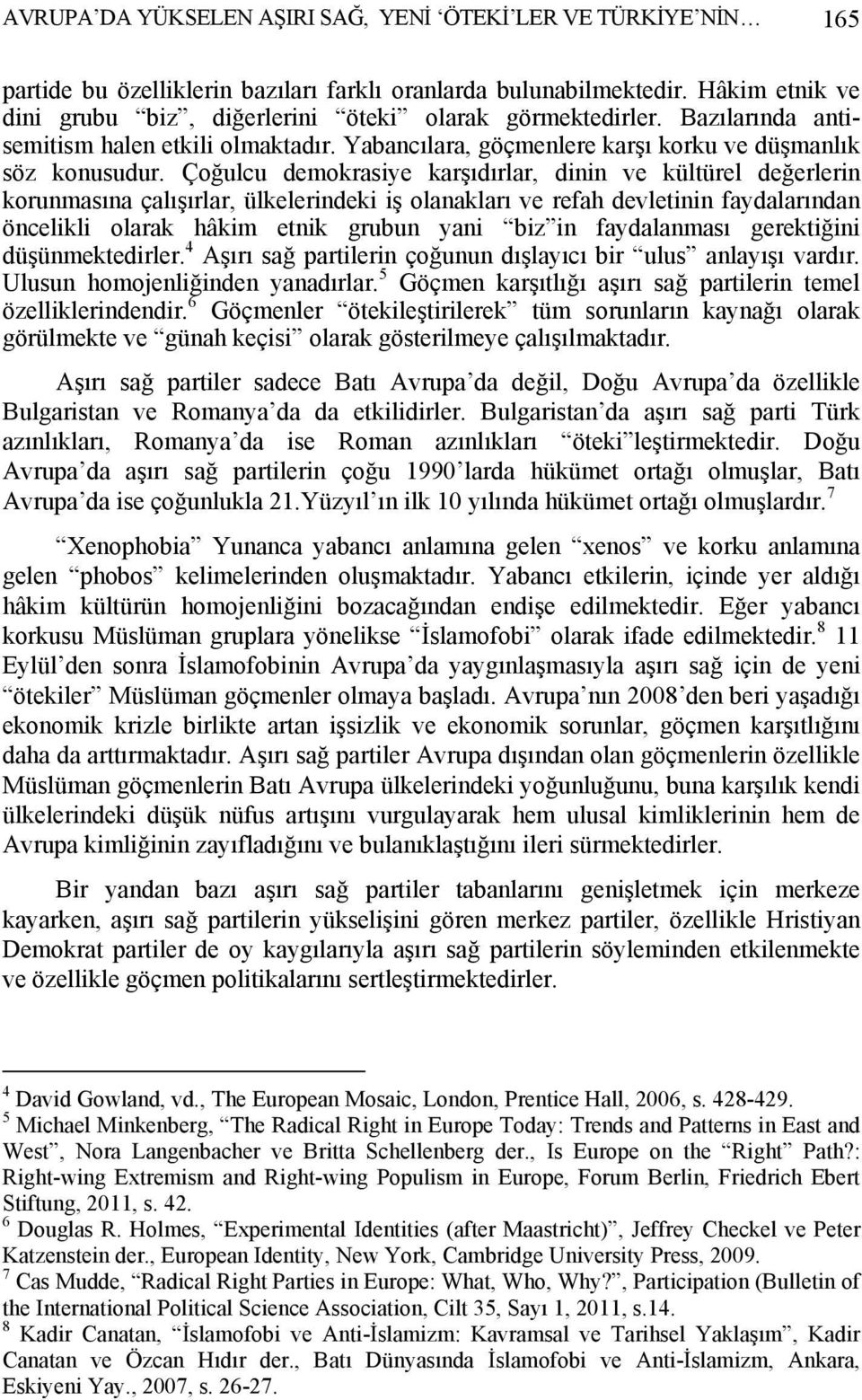 AVRUPA'DA YÜKSELEN AŞIRI SAĞ, YENİ 'ÖTEKİ'LER VE TÜRKİYE'NİN… 165

partide bu özelliklerin bazıları farklı oranlarda bulunabilmektedir. Hâkim etnik ve dini grubu "biz", diğerlerini "öteki" olarak görmektedirler. Bazılarında antisemitism halen etkili olmaktadır. Yabancılara, göçmenlere karşı korku ve düşmanlık söz konusudur. Çoğulcu demokrasiye karşıdırlar, dinin ve kültürel değerlerin korunmasına çalışırlar, ülkelerindeki iş olanakları ve refah devletinin faydalarından öncelikli olarak hâkim etnik grubun yani "biz"in faydalanması gerektiğini düşünmektedirler.$^4$ Aşırı sağ partilerin çoğunun dışlayıcı bir "ulus" anlayışı vardır. Ulusun homojenliğinden yanadırlar.$^5$ Göçmen karşıtlığı aşırı sağ partilerin temel özelliklerindendir.$^6$ Göçmenler "ötekileştirilerek" tüm sorunların kaynağı olarak görülmekte ve "günah keçisi" olarak gösterilmeye çalışılmaktadır.

Aşırı sağ partiler sadece Batı Avrupa'da değil, Doğu Avrupa'da özellikle Bulgaristan ve Romanya'da da etkilidirler. Bulgaristan'da aşırı sağ parti Türk azınlıkları, Romanya'da ise Roman azınlıkları "öteki"leştirmektedir. Doğu Avrupa'da aşırı sağ partilerin çoğu 1990'larda hükümet ortağı olmuşlar, Batı Avrupa'da ise çoğunlukla 21.Yüzyıl'ın ilk 10 yılında hükümet ortağı olmuşlardır.$^7$

"Xenophobia" Yunanca yabancı anlamına gelen "xenos" ve korku anlamına gelen "phobos" kelimelerinden oluşmaktadır. Yabancı etkilerin, içinde yer aldığı hâkim kültürün homojenliğini bozacağından endişe edilmektedir. Eğer yabancı korkusu Müslüman gruplara yönelikse "İslamofobi" olarak ifade edilmektedir.$^8$ 11 Eylül'den sonra İslamofobinin Avrupa'da yaygınlaşmasıyla aşırı sağ için de yeni "ötekiler" Müslüman göçmenler olmaya başladı. Avrupa'nın 2008'den beri yaşadığı ekonomik krizle birlikte artan işsizlik ve ekonomik sorunlar, göçmen karşıtlığını daha da arttırmaktadır. Aşırı sağ partiler Avrupa dışından olan göçmenlerin özellikle Müslüman göçmenlerin Batı Avrupa ülkelerindeki yoğunluğunu, buna karşılık kendi ülkelerindeki düşük nüfus artışını vurgulayarak hem ulusal kimliklerinin hem de Avrupa kimliğinin zayıfladığını ve bulanıklaştığını ileri sürmektedirler.

Bir yandan bazı aşırı sağ partiler tabanlarını genişletmek için merkeze kayarken, aşırı sağ partilerin yükselişini gören merkez partiler, özellikle Hristiyan Demokrat partiler de oy kaygılarıyla aşırı sağ partilerin söyleminden etkilenmekte ve özellikle göçmen politikalarını sertleştirmektedirler.

$^4$ David Gowland, vd., The European Mosaic, London, Prentice Hall, 2006, s. 428-429.
$^5$ Michael Minkenberg, "The Radical Right in Europe Today: Trends and Patterns in East and West", Nora Langenbacher ve Britta Schellenberg der., Is Europe on the "Right" Path?: Right-wing Extremism and Right-wing Populism in Europe, Forum Berlin, Friedrich Ebert Stiftung, 2011, s. 42.
$^6$ Douglas R. Holmes, "Experimental Identities (after Maastricht)", Jeffrey Checkel ve Peter Katzenstein der., European Identity, New York, Cambridge University Press, 2009.
$^7$ Cas Mudde, "Radical Right Parties in Europe: What, Who, Why?", Participation (Bulletin of the International Political Science Association, Cilt 35, Sayı 1, 2011, s.14.
$^8$ Kadir Canatan, "İslamofobi ve Anti-İslamizm: Kavramsal ve Tarihsel Yaklaşım", Kadir Canatan ve Özcan Hıdır der., Batı Dünyasında İslamofobi ve Anti-İslamizm, Ankara, Eskiyeni Yay., 2007, s. 26-27.